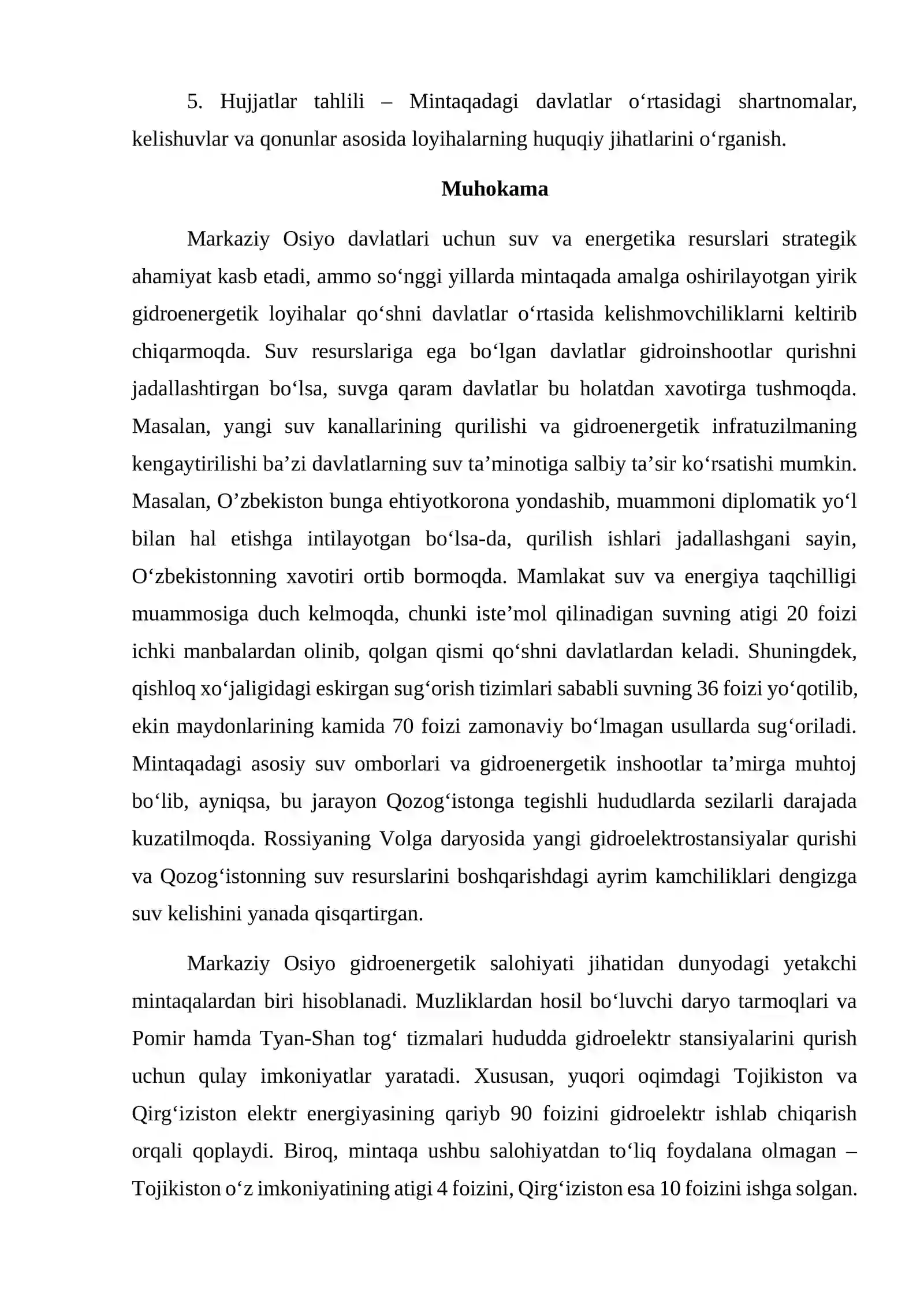 5. Hujjatlar tahlili – Mintaqadagi davlatlar o'rtasidagi shartnomalar, kelishuvlar va qonunlar asosida loyihalarning huquqiy jihatlarini o'rganish.

Muhokama

Markaziy Osiyo davlatlari uchun suv va energetika resurslari strategik ahamiyat kasb etadi, ammo so'nggi yillarda mintaqada amalga oshirilayotgan yirik gidroenergetik loyihalar qo'shni davlatlar o'rtasida kelishmovchiliklarni keltirib chiqarmoqda. Suv resurslariga ega bo'lgan davlatlar gidroinshootlar qurishni jadallashtirgan bo'lsa, suvga qaram davlatlar bu holatdan xavotirga tushmoqda. Masalan, yangi suv kanallarining qurilishi va gidroenergetik infratuzilmaning kengaytirilishi ba'zi davlatlarning suv ta'minotiga salbiy ta'sir ko'rsatishi mumkin. Masalan, O'zbekiston bunga ehtiyotkorona yondashib, muammoni diplomatik yo'l bilan hal etishga intilayotgan bo'lsa-da, qurilish ishlari jadallashgani sayin, O'zbekistonning xavotiri ortib bormoqda. Mamlakat suv va energiya taqchilligi muammosiga duch kelmoqda, chunki iste'mol qilinadigan suvning atigi 20 foizi ichki manbalardan olinib, qolgan qismi qo'shni davlatlardan keladi. Shuningdek, qishloq xo'jaligidagi eskirgan sug'orish tizimlari sababli suvning 36 foizi yo'qotilib, ekin maydonlarining kamida 70 foizi zamonaviy bo'lmagan usullarda sug'oriladi. Mintaqadagi asosiy suv omborlari va gidroenergetik inshootlar ta'mirga muhtoj bo'lib, ayniqsa, bu jarayon Qozog'istonga tegishli hududlarda sezilarli darajada kuzatilmoqda. Rossiyaning Volga daryosida yangi gidroelektrostansiyalar qurishi va Qozog'istonning suv resurslarini boshqarishdagi ayrim kamchiliklari dengizga suv kelishini yanada qisqartirgan.

Markaziy Osiyo gidroenergetik salohiyati jihatidan dunyodagi yetakchi mintaqalardan biri hisoblanadi. Muzliklardan hosil bo'luvchi daryo tarmoqlari va Pomir hamda Tyan-Shan tog' tizmalari hududda gidroelektr stansiyalarini qurish uchun qulay imkoniyatlar yaratadi. Xususan, yuqori oqimdagi Tojikiston va Qirg'iziston elektr energiyasining qariyb 90 foizini gidroelektr ishlab chiqarish orqali qoplaydi. Biroq, mintaqa ushbu salohiyatdan to'liq foydalana olmagan – Tojikiston o'z imkoniyatining atigi 4 foizini, Qirg'iziston esa 10 foizini ishga solgan.